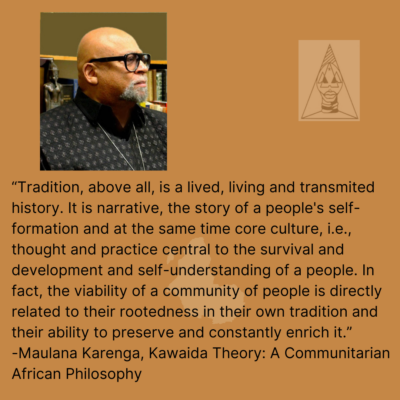 “Tradition, above all, is a lived, living and transmited history. It is narrative, the story of a people's self-formation and at the same time core culture, i.e., thought and practice central to the survival and development and self-understanding of a people. In fact, the viability of a community of people is directly related to their rootedness in their own tradition and their ability to preserve and constantly enrich it.”
-Maulana Karenga, Kawaida Theory: A Communitarian African Philosophy